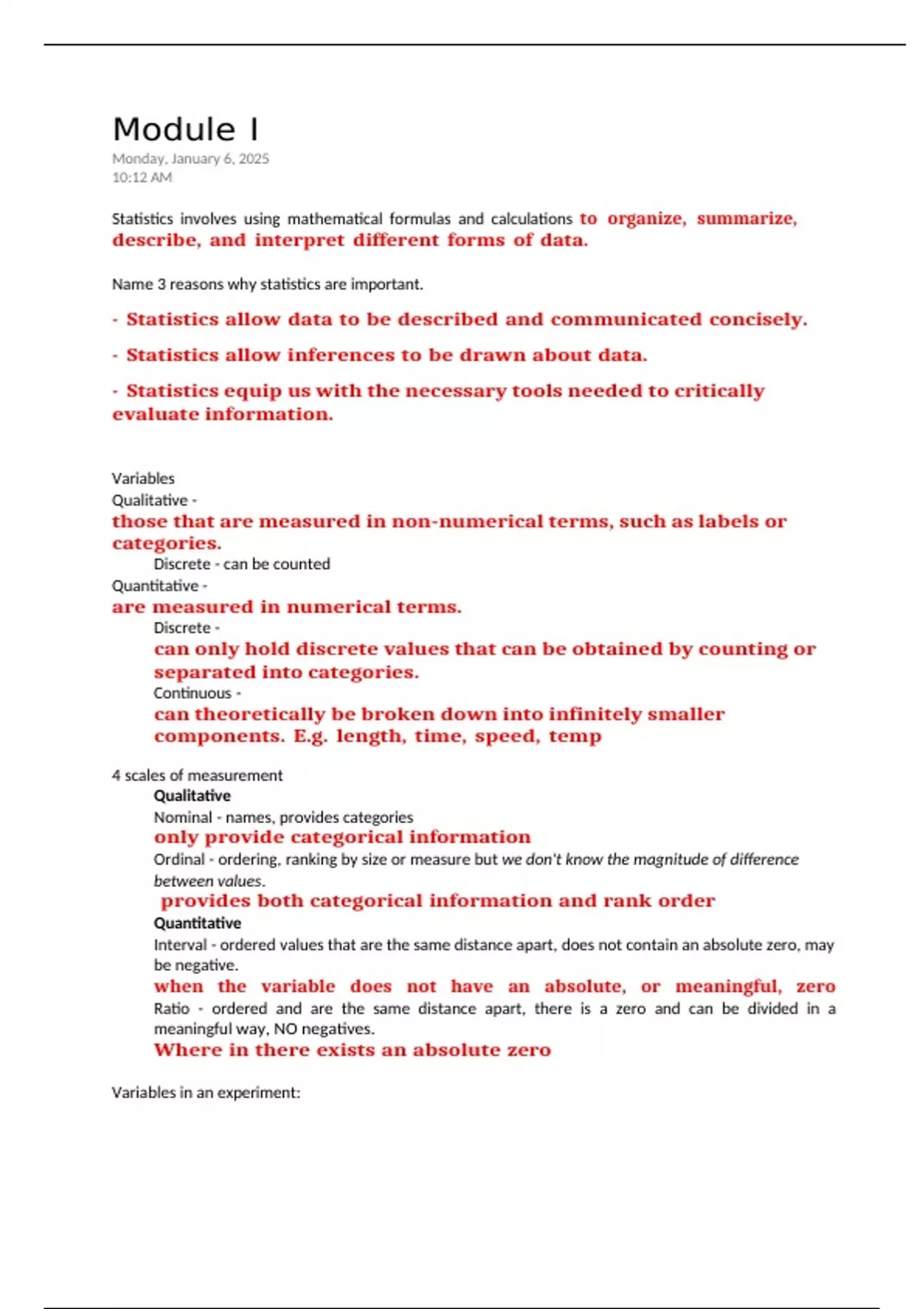 Module I
Monday, January 6, 2025
10:12 AM

Statistics involves using mathematical formulas and calculations to organize, summarize, describe, and interpret different forms of data.

Name 3 reasons why statistics are important.

- Statistics allow data to be described and communicated concisely.

- Statistics allow inferences to be drawn about data.

- Statistics equip us with the necessary tools needed to critically evaluate information.

Variables
Qualitative -
those that are measured in non-numerical terms, such as labels or categories.
Discrete - can be counted
Quantitative -
are measured in numerical terms.
Discrete -
can only hold discrete values that can be obtained by counting or separated into categories.
Continuous -
can theoretically be broken down into infinitely smaller components. E.g. length, time, speed, temp

4 scales of measurement
Qualitative
Nominal - names, provides categories
only provide categorical information
Ordinal - ordering, ranking by size or measure but we don't know the magnitude of difference between values.
provides both categorical information and rank order
Quantitative
Interval - ordered values that are the same distance apart, does not contain an absolute zero, may be negative.
when the variable does not have an absolute, or meaningful, zero
Ratio - ordered and are the same distance apart, there is a zero and can be divided in a meaningful way, NO negatives.
Where in there exists an absolute zero

Variables in an experiment: